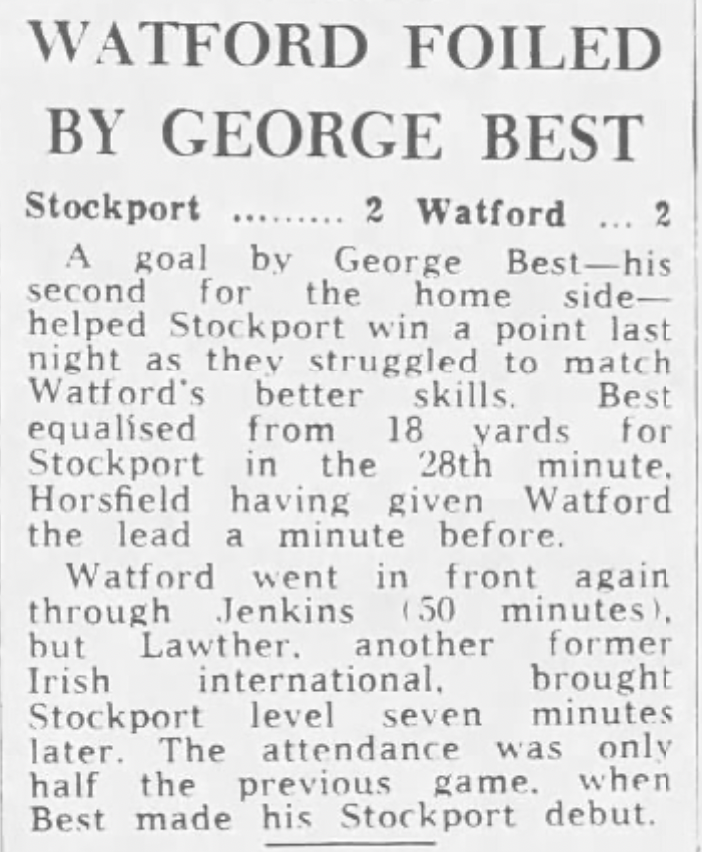 WATFORD FOILED BY GEORGE BEST

Stockport 2 Watford 2

A goal by George Best—his second for the home side—helped Stockport win a point last night as they struggled to match Watford's better skills. Best equalised from 18 yards for Stockport in the 28th minute, Horsfield having given Watford the lead a minute before.

Watford went in front again through Jenkins (50 minutes), but Lawther, another former Irish international, brought Stockport level seven minutes later. The attendance was only half the previous game, when Best made his Stockport debut.